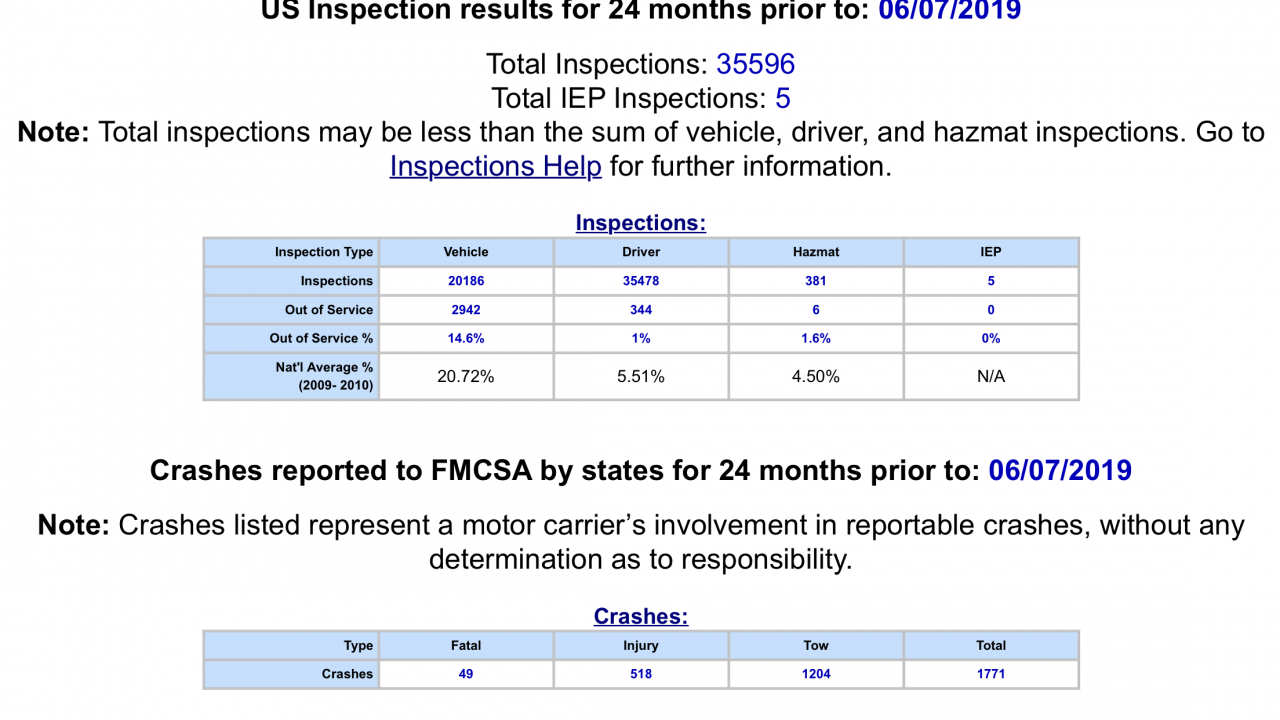 US Inspection results for 24 months prior to: 06/07/2019

Total Inspections: 35596
Total IEP Inspections: 5
Note: Total inspections may be less than the sum of vehicle, driver, and hazmat inspections. Go to Inspections Help for further information.

Inspections:

| Inspection Type | Vehicle | Driver | Hazmat | IEP |
|---|---|---|---|---|
| Inspections | 20186 | 35478 | 381 | 5 |
| Out of Service | 2942 | 344 | 6 | 0 |
| Out of Service % | 14.6% | 1% | 1.6% | 0% |
| Nat'l Average % (2009- 2010) | 20.72% | 5.51% | 4.50% | N/A |

Crashes reported to FMCSA by states for 24 months prior to: 06/07/2019

Note: Crashes listed represent a motor carrier's involvement in reportable crashes, without any determination as to responsibility.

Crashes:

| Type | Fatal | Injury | Tow | Total |
|---|---|---|---|---|
| Crashes | 49 | 518 | 1204 | 1771 |